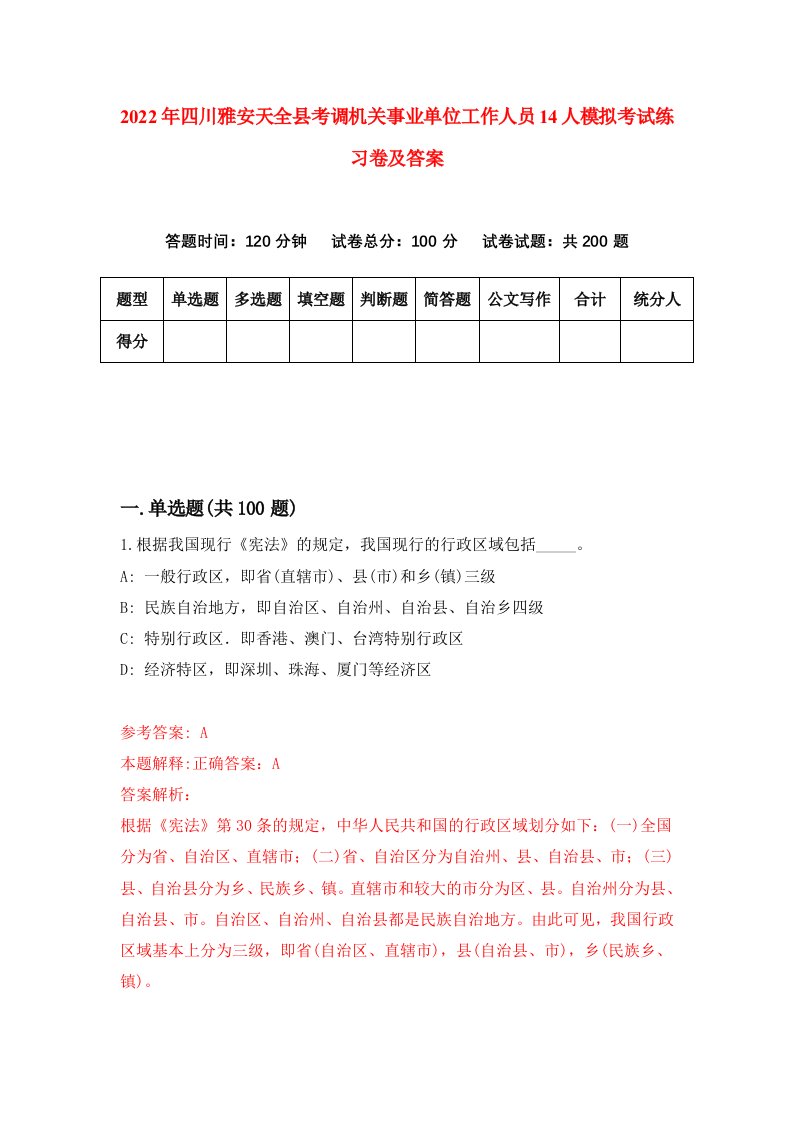 2022年四川雅安天全县考调机关事业单位工作人员14人模拟考试练习卷及答案

答题时间：120分钟　试卷总分：100分　试卷试题：共200题

| 题型 | 单选题 | 多选题 | 填空题 | 判断题 | 简答题 | 公文写作 | 合计 | 统分人 |
|---|---|---|---|---|---|---|---|---|
| 得分 | | | | | | | | |

一.单选题(共100题)

1.根据我国现行《宪法》的规定，我国现行的行政区域包括_____。

A: 一般行政区，即省(直辖市)、县(市)和乡(镇)三级

B: 民族自治地方，即自治区、自治州、自治县、自治乡四级

C: 特别行政区．即香港、澳门、台湾特别行政区

D: 经济特区，即深圳、珠海、厦门等经济区

参考答案: A

本题解释:正确答案：A

答案解析：

根据《宪法》第30条的规定，中华人民共和国的行政区域划分如下：(一)全国分为省、自治区、直辖市；(二)省、自治区分为自治州、县、自治县、市；(三)县、自治县分为乡、民族乡、镇。直辖市和较大的市分为区、县。自治州分为县、自治县、市。自治区、自治州、自治县都是民族自治地方。由此可见，我国行政区域基本上分为三级，即省(自治区、直辖市)，县(自治县、市)，乡(民族乡、镇)。